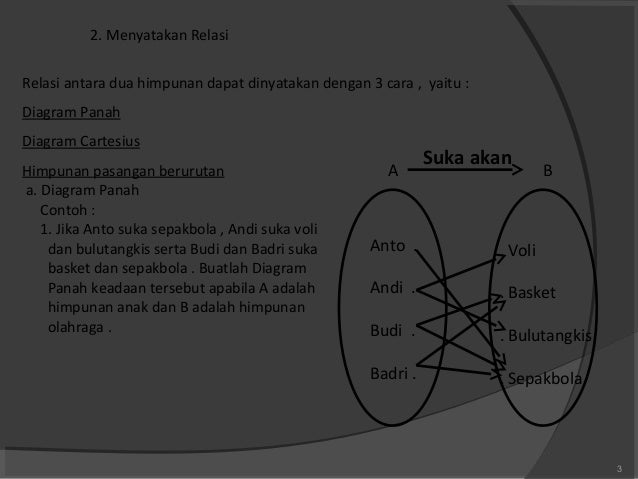 2. Menyatakan Relasi

Relasi antara dua himpunan dapat dinyatakan dengan 3 cara , yaitu :

Diagram Panah

Diagram Cartesius

Himpunan pasangan berurutan

a. Diagram Panah

Contoh :

1. Jika Anto suka sepakbola , Andi suka voli dan bulutangkis serta Budi dan Badri suka basket dan sepakbola . Buatlah Diagram Panah keadaan tersebut apabila A adalah himpunan anak dan B adalah himpunan olahraga .

Suka akan

A

B

Anto

Andi .

Budi .

Badri .

Voli

Basket

. Bulutangkis

Sepakbola

3